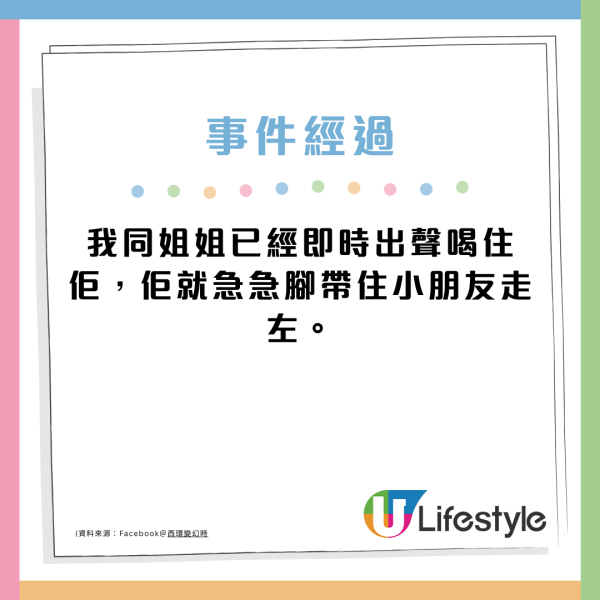 事件經過

我同姐姐已經即時出聲喝住佢，佢就急急腳帶住小朋友走左。

(資料來源：Facebook@西環變幻時

U Lifestyle